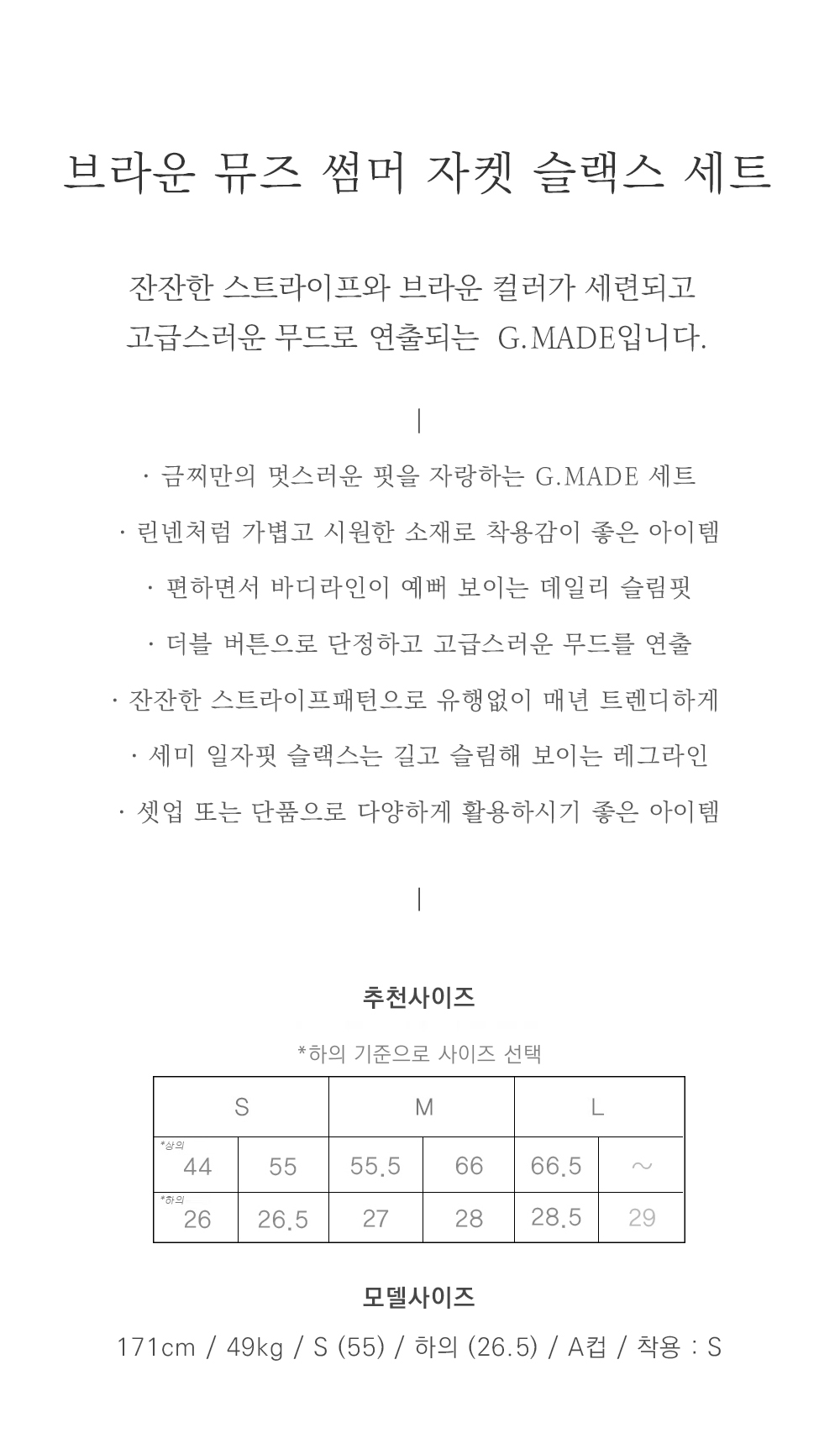 브라운 뮤즈 썸머 자켓 슬랙스 세트

잔잔한 스트라이프와 브라운 컬러가 세련되고
고급스러운 무드로 연출되는 G.MADE입니다.

|

· 금찌만의 멋스러운 핏을 자랑하는 G.MADE 세트
· 린넨처럼 가볍고 시원한 소재로 착용감이 좋은 아이템
· 편하면서 바디라인이 예뻐 보이는 데일리 슬림핏
· 더블 버튼으로 단정하고 고급스러운 무드를 연출
· 잔잔한 스트라이프패턴으로 유행없이 매년 트렌디하게
· 세미 일자핏 슬랙스는 길고 슬림해 보이는 레그라인
· 셋업 또는 단품으로 다양하게 활용하시기 좋은 아이템

|

추천사이즈

*하의 기준으로 사이즈 선택

| S | | M | | L | |
|---|---|---|---|---|---|
| *상의 44 | 55 | 55.5 | 66 | 66.5 | ~ |
| *하의 26 | 26.5 | 27 | 28 | 28.5 | 29 |

모델사이즈

171cm / 49kg / S (55) / 하의 (26.5) / A컵 / 착용 : S